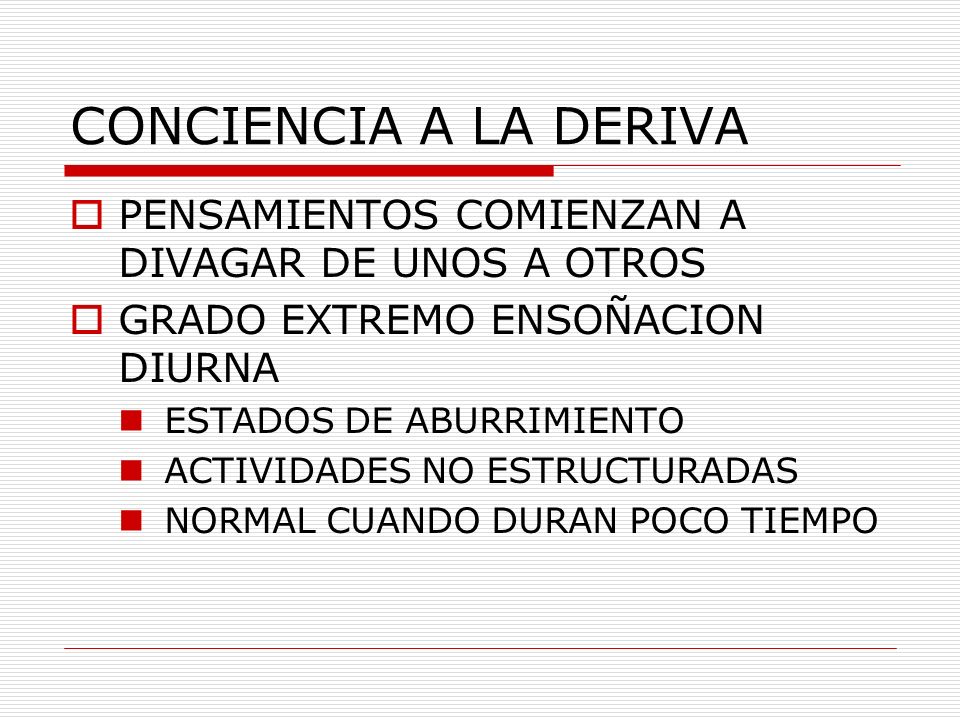 CONCIENCIA A LA DERIVA

PENSAMIENTOS COMIENZAN A DIVAGAR DE UNOS A OTROS

GRADO EXTREMO ENSOÑACION DIURNA

ESTADOS DE ABURRIMIENTO

ACTIVIDADES NO ESTRUCTURADAS

NORMAL CUANDO DURAN POCO TIEMPO